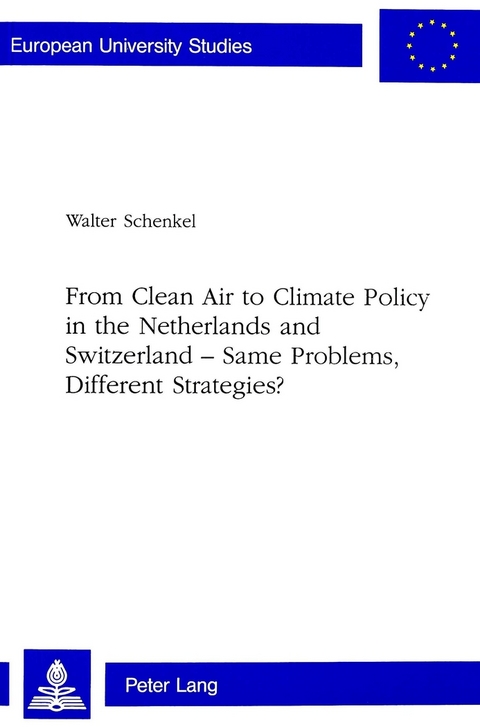 European University Studies

Walter Schenkel

From Clean Air to Climate Policy in the Netherlands and Switzerland – Same Problems, Different Strategies?

Peter Lang